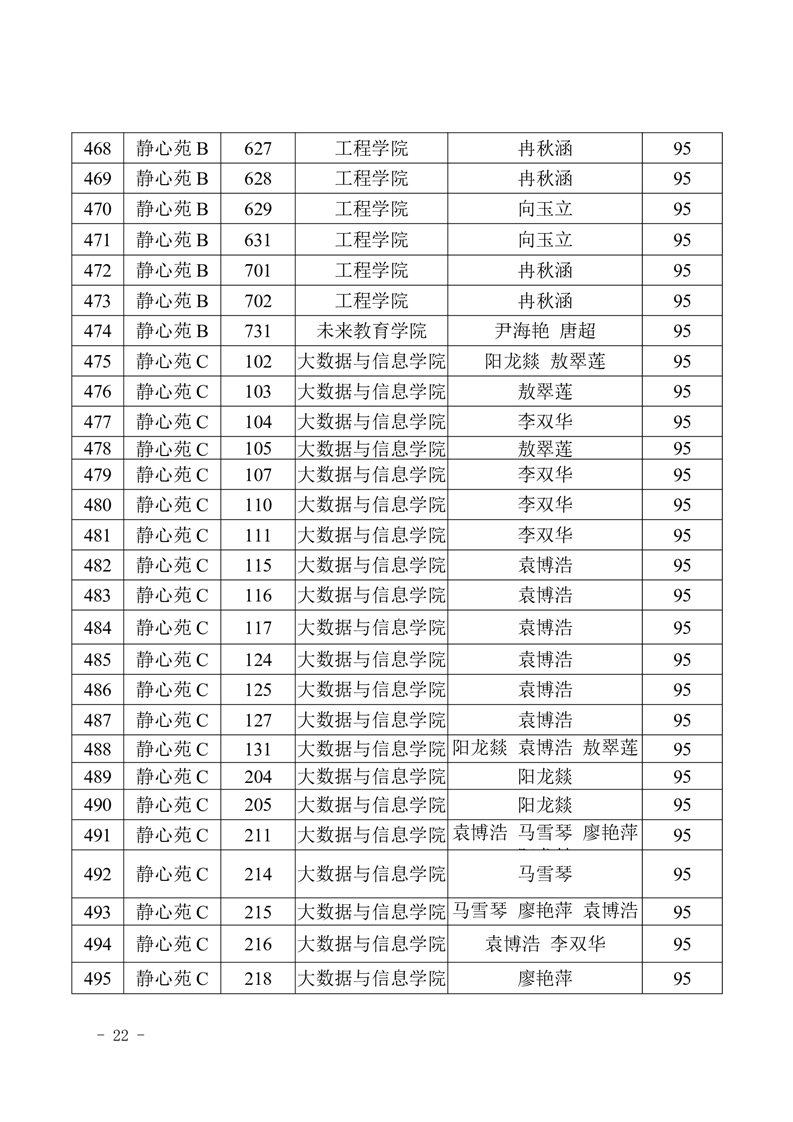 | 468 | 静心苑 B | 627 | 工程学院 | 冉秋涵 | 95 |
|---|---|---|---|---|---|
| 469 | 静心苑 B | 628 | 工程学院 | 冉秋涵 | 95 |
| 470 | 静心苑 B | 629 | 工程学院 | 向玉立 | 95 |
| 471 | 静心苑 B | 631 | 工程学院 | 向玉立 | 95 |
| 472 | 静心苑 B | 701 | 工程学院 | 冉秋涵 | 95 |
| 473 | 静心苑 B | 702 | 工程学院 | 冉秋涵 | 95 |
| 474 | 静心苑 B | 731 | 未来教育学院 | 尹海艳 唐超 | 95 |
| 475 | 静心苑 C | 102 | 大数据与信息学院 | 阳龙燚 敖翠莲 | 95 |
| 476 | 静心苑 C | 103 | 大数据与信息学院 | 敖翠莲 | 95 |
| 477 | 静心苑 C | 104 | 大数据与信息学院 | 李双华 | 95 |
| 478 | 静心苑 C | 105 | 大数据与信息学院 | 敖翠莲 | 95 |
| 479 | 静心苑 C | 107 | 大数据与信息学院 | 李双华 | 95 |
| 480 | 静心苑 C | 110 | 大数据与信息学院 | 李双华 | 95 |
| 481 | 静心苑 C | 111 | 大数据与信息学院 | 李双华 | 95 |
| 482 | 静心苑 C | 115 | 大数据与信息学院 | 袁博浩 | 95 |
| 483 | 静心苑 C | 116 | 大数据与信息学院 | 袁博浩 | 95 |
| 484 | 静心苑 C | 117 | 大数据与信息学院 | 袁博浩 | 95 |
| 485 | 静心苑 C | 124 | 大数据与信息学院 | 袁博浩 | 95 |
| 486 | 静心苑 C | 125 | 大数据与信息学院 | 袁博浩 | 95 |
| 487 | 静心苑 C | 127 | 大数据与信息学院 | 袁博浩 | 95 |
| 488 | 静心苑 C | 131 | 大数据与信息学院 | 阳龙燚 袁博浩 敖翠莲 | 95 |
| 489 | 静心苑 C | 204 | 大数据与信息学院 | 阳龙燚 | 95 |
| 490 | 静心苑 C | 205 | 大数据与信息学院 | 阳龙燚 | 95 |
| 491 | 静心苑 C | 211 | 大数据与信息学院 | 袁博浩 马雪琴 廖艳萍 | 95 |
| 492 | 静心苑 C | 214 | 大数据与信息学院 | 马雪琴 | 95 |
| 493 | 静心苑 C | 215 | 大数据与信息学院 | 马雪琴 廖艳萍 袁博浩 | 95 |
| 494 | 静心苑 C | 216 | 大数据与信息学院 | 袁博浩 李双华 | 95 |
| 495 | 静心苑 C | 218 | 大数据与信息学院 | 廖艳萍 | 95 |

- 22 -